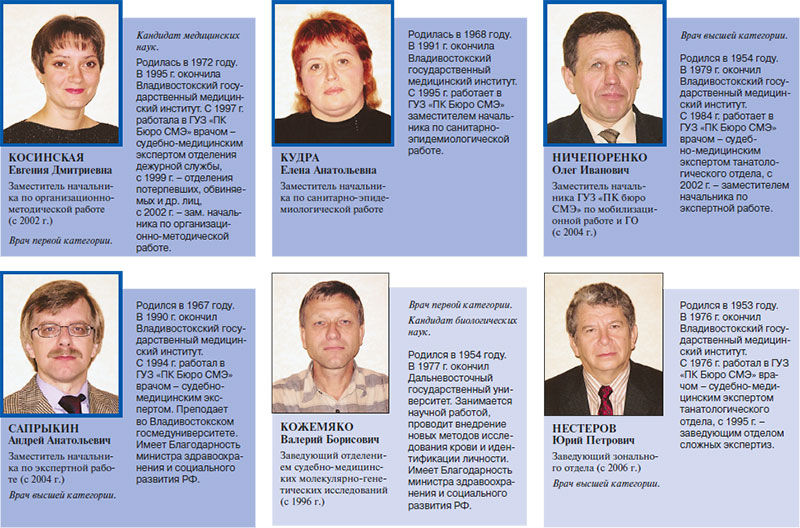 КОСИНСКАЯ
Евгения Дмитриевна

Заместитель начальника по организационно-методической работе (с 2002 г.)

Врач первой категории.

Кандидат медицинских наук.

Родилась в 1972 году. В 1995 г. окончила Владивостокский государственный медицинский институт. С 1997 г. работала в ГУЗ «ПК Бюро СМЭ» врачом – судебно-медицинским экспертом отделения дежурной службы, с 1999 г. – отделения потерпевших, обвиняемых и др. лиц, с 2002 г. – зам. начальника по организационно-методической работе.

КУДРА
Елена Анатольевна

Заместитель начальника по санитарно-эпидемиологической работе

Родилась в 1968 году. В 1991 г. окончила Владивостокский государственный медицинский институт. С 1995 г. работает в ГУЗ «ПК Бюро СМЭ» заместителем начальника по санитарно-эпидемиологической работе.

НИЧЕПОРЕНКО
Олег Иванович

Заместитель начальника ГУЗ «ПК бюро СМЭ» по мобилизационной работе и ГО (с 2004 г.)

Врач высшей категории.

Родился в 1954 году. В 1979 г. окончил Владивостокский государственный медицинский институт. С 1984 г. работает в ГУЗ «ПК Бюро СМЭ» врачом – судебно-медицинским экспертом танатологического отдела, с 2002 г. – заместителем начальника по экспертной работе.

САПРЫКИН
Андрей Анатольевич

Заместитель начальника по экспертной работе (с 2004 г.)

Врач высшей категории.

Родился в 1967 году. В 1990 г. окончил Владивостокский государственный медицинский институт. С 1994 г. работал в ГУЗ «ПК Бюро СМЭ» врачом – судебно-медицинским экспертом. Преподает во Владивостокском госмедуниверситете. Имеет Благодарность министра здравоохранения и социального развития РФ.

КОЖЕМЯКО
Валерий Борисович

Заведующий отделением судебно-медицинских молекулярно-генетических исследований (с 1996 г.)

Врач первой категории.

Кандидат биологических наук.

Родился в 1954 году. В 1977 г. окончил Дальневосточный государственный университет. Занимается научной работой, проводит внедрение новых методов исследования крови и идентификации личности. Имеет Благодарность министра здравоохранения и социального развития РФ.

НЕСТЕРОВ
Юрий Петрович

Заведующий зонального отдела (с 2006 г.)

Врач высшей категории.

Родился в 1953 году. В 1976 г. окончил Владивостокский государственный медицинский институт. С 1976 г. работал в ГУЗ «ПК Бюро СМЭ» врачом – судебно-медицинским экспертом танатологического отдела, с 1995 г. – заведующим отделом сложных экспертиз.